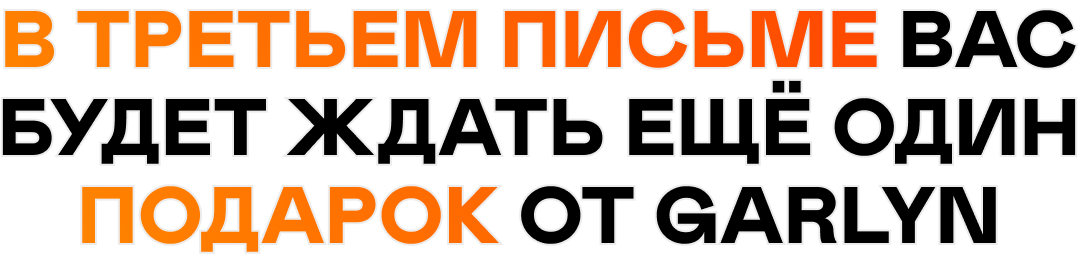 В ТРЕТЬЕМ ПИСЬМЕ ВАС БУДЕТ ЖДАТЬ ЕЩЁ ОДИН ПОДАРОК ОТ GARLYN